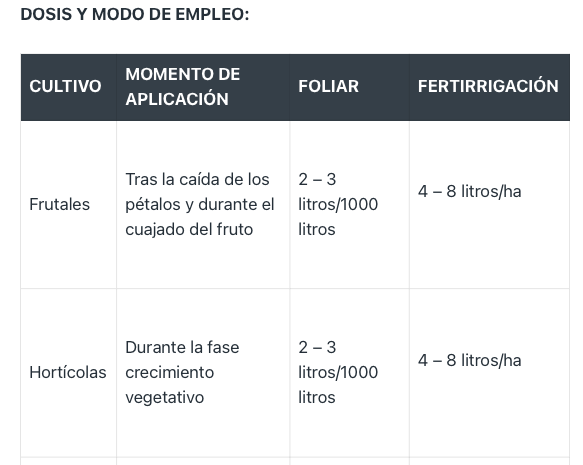 DOSIS Y MODO DE EMPLEO:

| CULTIVO | MOMENTO DE APLICACIÓN | FOLIAR | FERTIRRIGACIÓN |
|---|---|---|---|
| Frutales | Tras la caída de los pétalos y durante el cuajado del fruto | 2 – 3 litros/1000 litros | 4 – 8 litros/ha |
| Hortícolas | Durante la fase crecimiento vegetativo | 2 – 3 litros/1000 litros | 4 – 8 litros/ha |